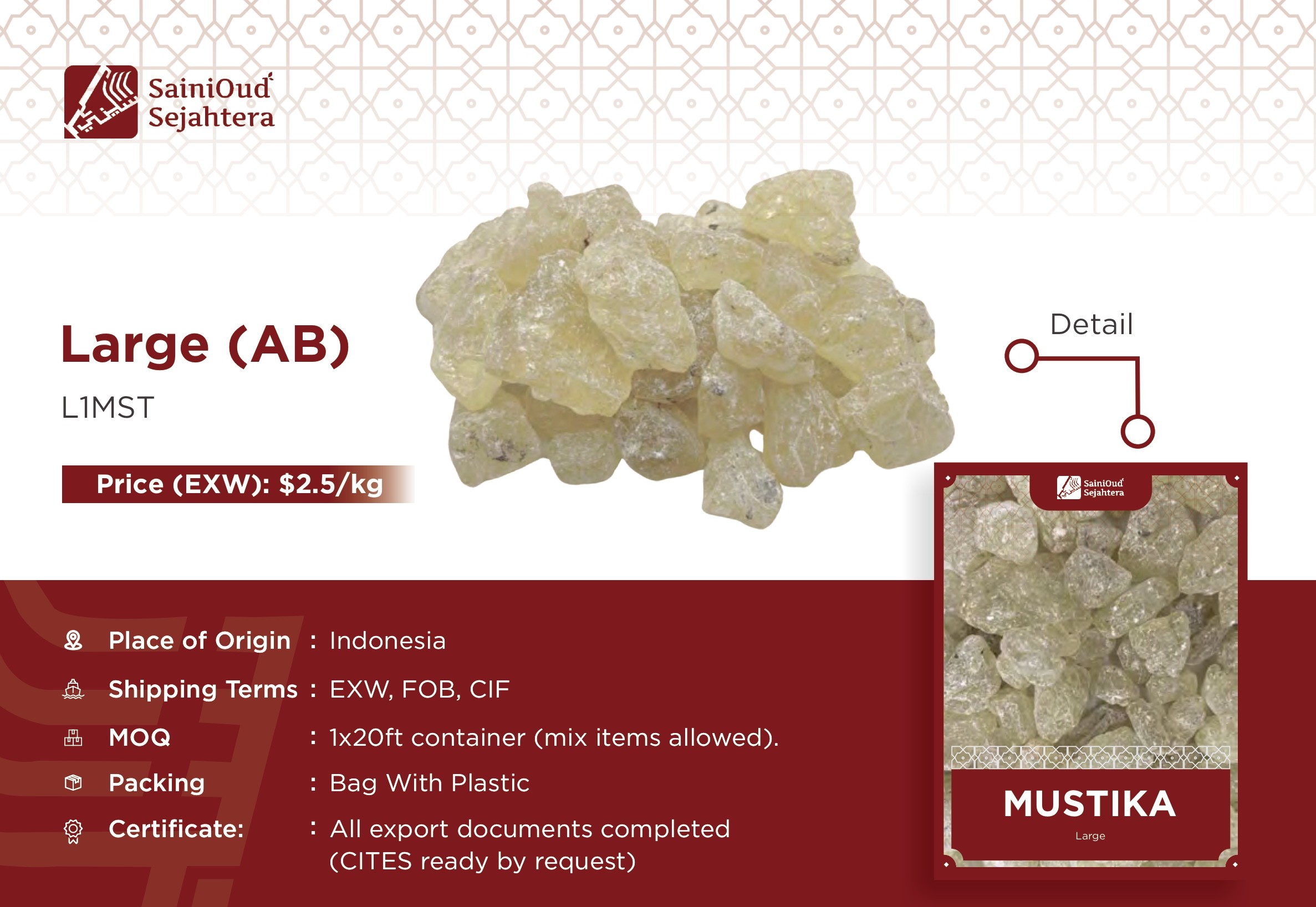 SainiOud
Sejahtera

Large (AB)

L1MST

Price (EXW): $2.5/kg

Detail

SainiOud
Sejahtera

MUSTIKA

Large

Place of Origin : Indonesia

Shipping Terms : EXW, FOB, CIF

MOQ : 1x20ft container (mix items allowed).

Packing : Bag With Plastic

Certificate: : All export documents completed (CITES ready by request)